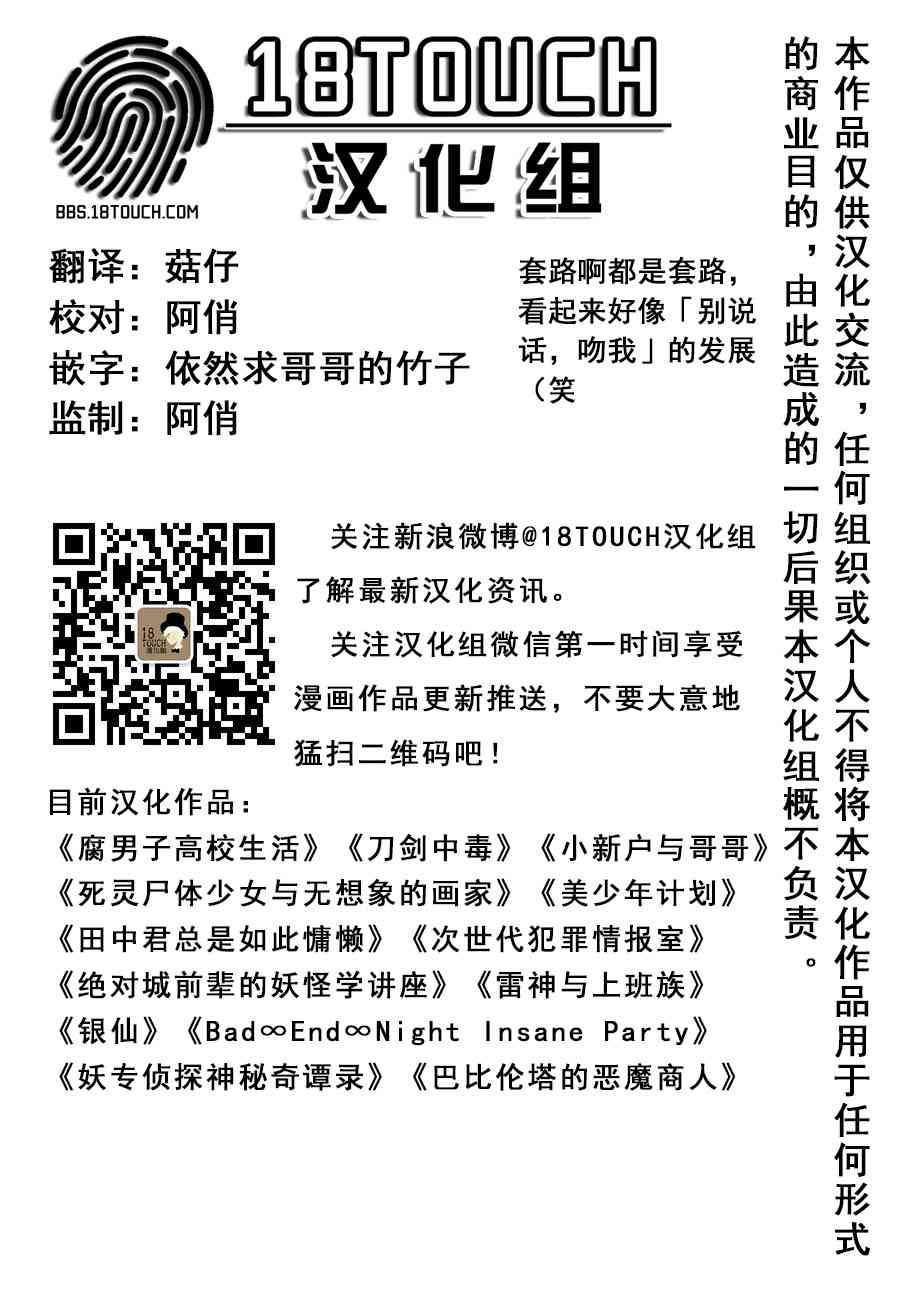 18TOUCH
汉化组
BBS.18TOUCH.COM

翻译：菇仔
校对：阿俏
嵌字：依然求哥哥的竹子
监制：阿俏

套路啊都是套路，看起来好像「别说话，吻我」的发展（笑

关注新浪微博@18TOUCH汉化组了解最新汉化资讯。

关注汉化组微信第一时间享受漫画作品更新推送，不要大意地猛扫二维码吧！

目前汉化作品：
《腐男子高校生活》《刀剑中毒》《小新户与哥哥》
《死灵尸体少女与无想象的画家》《美少年计划》
《田中君总是如此慵懒》《次世代犯罪情报室》
《绝对城前辈的妖怪学讲座》《雷神与上班族》
《银仙》《Bad∞End∞Night Insane Party》
《妖专侦探神秘奇谭录》《巴比伦塔的恶魔商人》

本作品仅供汉化交流，任何组织或个人不得将本汉化作品用于任何形式的商业目的，由此造成的一切后果本汉化组概不负责。